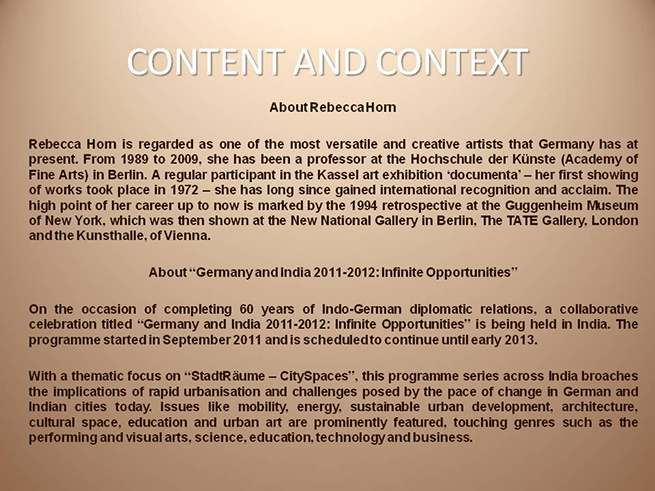 CONTENT AND CONTEXT

About Rebecca Horn

Rebecca Horn is regarded as one of the most versatile and creative artists that Germany has at present. From 1989 to 2009, she has been a professor at the Hochschule der Künste (Academy of Fine Arts) in Berlin. A regular participant in the Kassel art exhibition 'documenta' – her first showing of works took place in 1972 – she has long since gained international recognition and acclaim. The high point of her career up to now is marked by the 1994 retrospective at the Guggenheim Museum of New York, which was then shown at the New National Gallery in Berlin, The TATE Gallery, London and the Kunsthalle, of Vienna.

About "Germany and India 2011-2012: Infinite Opportunities"

On the occasion of completing 60 years of Indo-German diplomatic relations, a collaborative celebration titled "Germany and India 2011-2012: Infinite Opportunities" is being held in India. The programme started in September 2011 and is scheduled to continue until early 2013.

With a thematic focus on "StadtRäume – CitySpaces", this programme series across India broaches the implications of rapid urbanisation and challenges posed by the pace of change in German and Indian cities today. Issues like mobility, energy, sustainable urban development, architecture, cultural space, education and urban art are prominently featured, touching genres such as the performing and visual arts, science, education, technology and business.